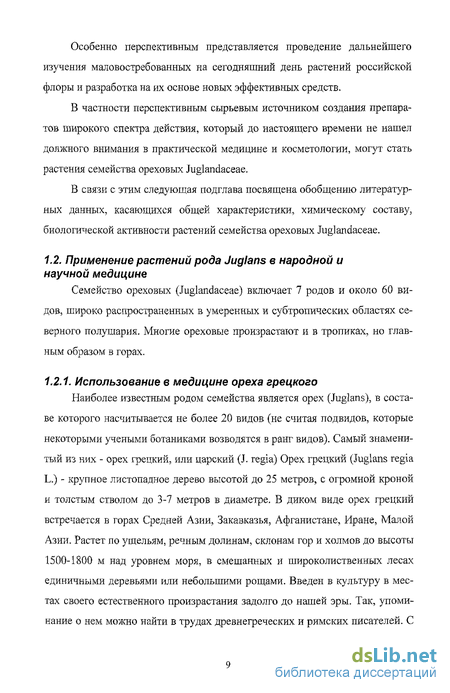 Особенно перспективным представляется проведение дальнейшего изучения маловостребованных на сегодняшний день растений российской флоры и разработка на их основе новых эффективных средств.

В частности перспективным сырьевым источником создания препаратов широкого спектра действия, который до настоящего времени не нашел должного внимания в практической медицине и косметологии, могут стать растения семейства ореховых Juglandaceae.

В связи с этим следующая подглава посвящена обобщению литературных данных, касающихся общей характеристики, химическому составу, биологической активности растений семейства ореховых Juglandaceae.

1.2. Применение растений рода Juglans в народной и научной медицине

Семейство ореховых (Juglandaceae) включает 7 родов и около 60 видов, широко распространенных в умеренных и субтропических областях северного полушария. Многие ореховые произрастают и в тропиках, но главным образом в горах.

1.2.1. Использование в медицине ореха грецкого

Наиболее известным родом семейства является орех (Juglans), в составе которого насчитывается не более 20 видов (не считая подвидов, которые некоторыми учеными ботаниками возводятся в ранг видов). Самый знаменитый из них - орех грецкий, или царский (J. regia) Орех грецкий (Juglans regia L.) - крупное листопадное дерево высотой до 25 метров, с огромной кроной и толстым стволом до 3-7 метров в диаметре. В диком виде орех грецкий встречается в горах Средней Азии, Закавказья, Афганистане, Иране, Малой Азии. Растет по ущельям, речным долинам, склонам гор и холмов до высоты 1500-1800 м над уровнем моря, в смешанных и широколиственных лесах единичными деревьями или небольшими рощами. Введен в культуру в местах своего естественного произрастания задолго до нашей эры. Так, упоминание о нем можно найти в трудах древнегреческих и римских писателей. С

9

dsLib.net
библиотека диссертаций